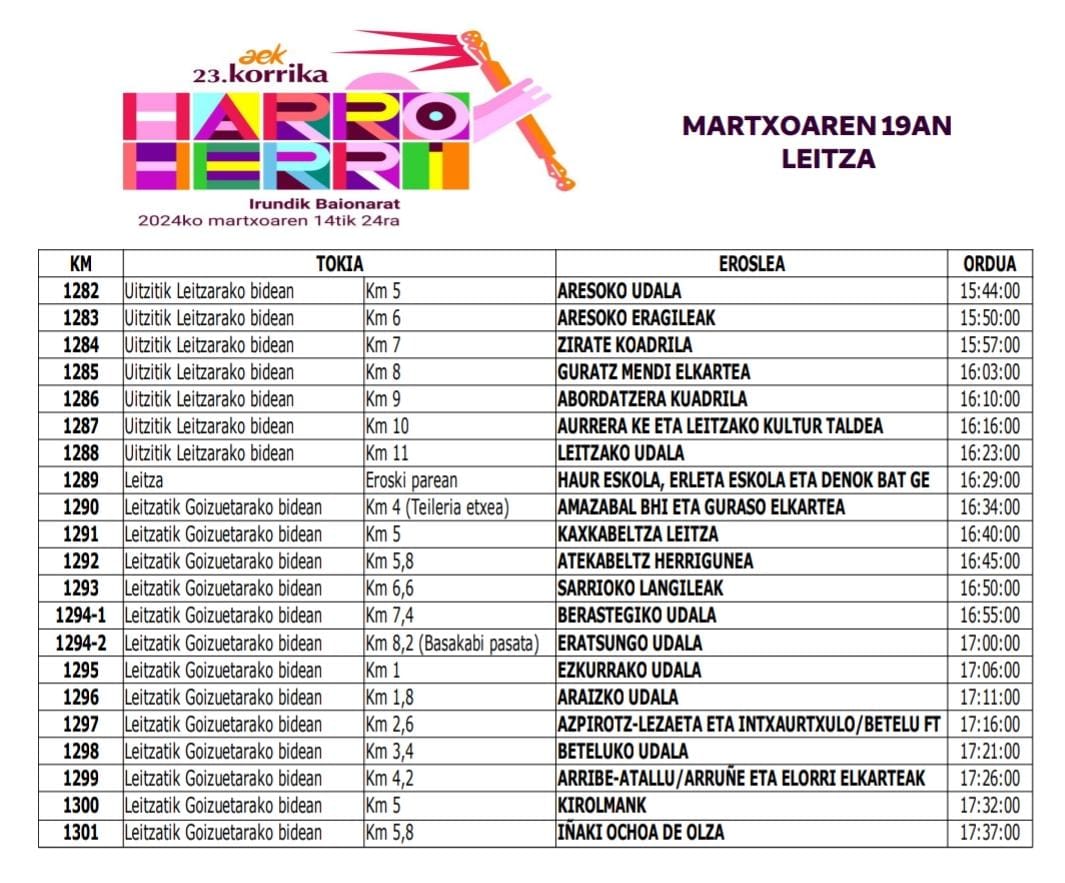 aek
23.korrika
HARRO HERRI
Irundik Baionarat
2024ko martxoaren 14tik 24ra

MARTXOAREN 19AN
LEITZA

| KM | TOKIA | | EROSLEA | ORDUA |
|---|---|---|---|---|
| 1282 | Uitzitik Leitzarako bidean | Km 5 | ARESOKO UDALA | 15:44:00 |
| 1283 | Uitzitik Leitzarako bidean | Km 6 | ARESOKO ERAGILEAK | 15:50:00 |
| 1284 | Uitzitik Leitzarako bidean | Km 7 | ZIRATE KOADRILA | 15:57:00 |
| 1285 | Uitzitik Leitzarako bidean | Km 8 | GURATZ MENDI ELKARTEA | 16:03:00 |
| 1286 | Uitzitik Leitzarako bidean | Km 9 | ABORDATZERA KUADRILA | 16:10:00 |
| 1287 | Uitzitik Leitzarako bidean | Km 10 | AURRERA KE ETA LEITZAKO KULTUR TALDEA | 16:16:00 |
| 1288 | Uitzitik Leitzarako bidean | Km 11 | LEITZAKO UDALA | 16:23:00 |
| 1289 | Leitza | Eroski parean | HAUR ESKOLA, ERLETA ESKOLA ETA DENOK BAT GE | 16:29:00 |
| 1290 | Leitzatik Goizuetarako bidean | Km 4 (Teileria etxea) | AMAZABAL BHI ETA GURASO ELKARTEA | 16:34:00 |
| 1291 | Leitzatik Goizuetarako bidean | Km 5 | KAXKABELTZA LEITZA | 16:40:00 |
| 1292 | Leitzatik Goizuetarako bidean | Km 5,8 | ATEKABELTZ HERRIGUNEA | 16:45:00 |
| 1293 | Leitzatik Goizuetarako bidean | Km 6,6 | SARRIOKO LANGILEAK | 16:50:00 |
| 1294-1 | Leitzatik Goizuetarako bidean | Km 7,4 | BERASTEGIKO UDALA | 16:55:00 |
| 1294-2 | Leitzatik Goizuetarako bidean | Km 8,2 (Basakabi pasata) | ERATSUNGO UDALA | 17:00:00 |
| 1295 | Leitzatik Goizuetarako bidean | Km 1 | EZKURRAKO UDALA | 17:06:00 |
| 1296 | Leitzatik Goizuetarako bidean | Km 1,8 | ARAIZKO UDALA | 17:11:00 |
| 1297 | Leitzatik Goizuetarako bidean | Km 2,6 | AZPIROTZ-LEZAETA ETA INTXAURTXULO/BETELU FT | 17:16:00 |
| 1298 | Leitzatik Goizuetarako bidean | Km 3,4 | BETELUKO UDALA | 17:21:00 |
| 1299 | Leitzatik Goizuetarako bidean | Km 4,2 | ARRIBE-ATALLU/ARRUÑE ETA ELORRI ELKARTEAK | 17:26:00 |
| 1300 | Leitzatik Goizuetarako bidean | Km 5 | KIROLMANK | 17:32:00 |
| 1301 | Leitzatik Goizuetarako bidean | Km 5,8 | IÑAKI OCHOA DE OLZA | 17:37:00 |